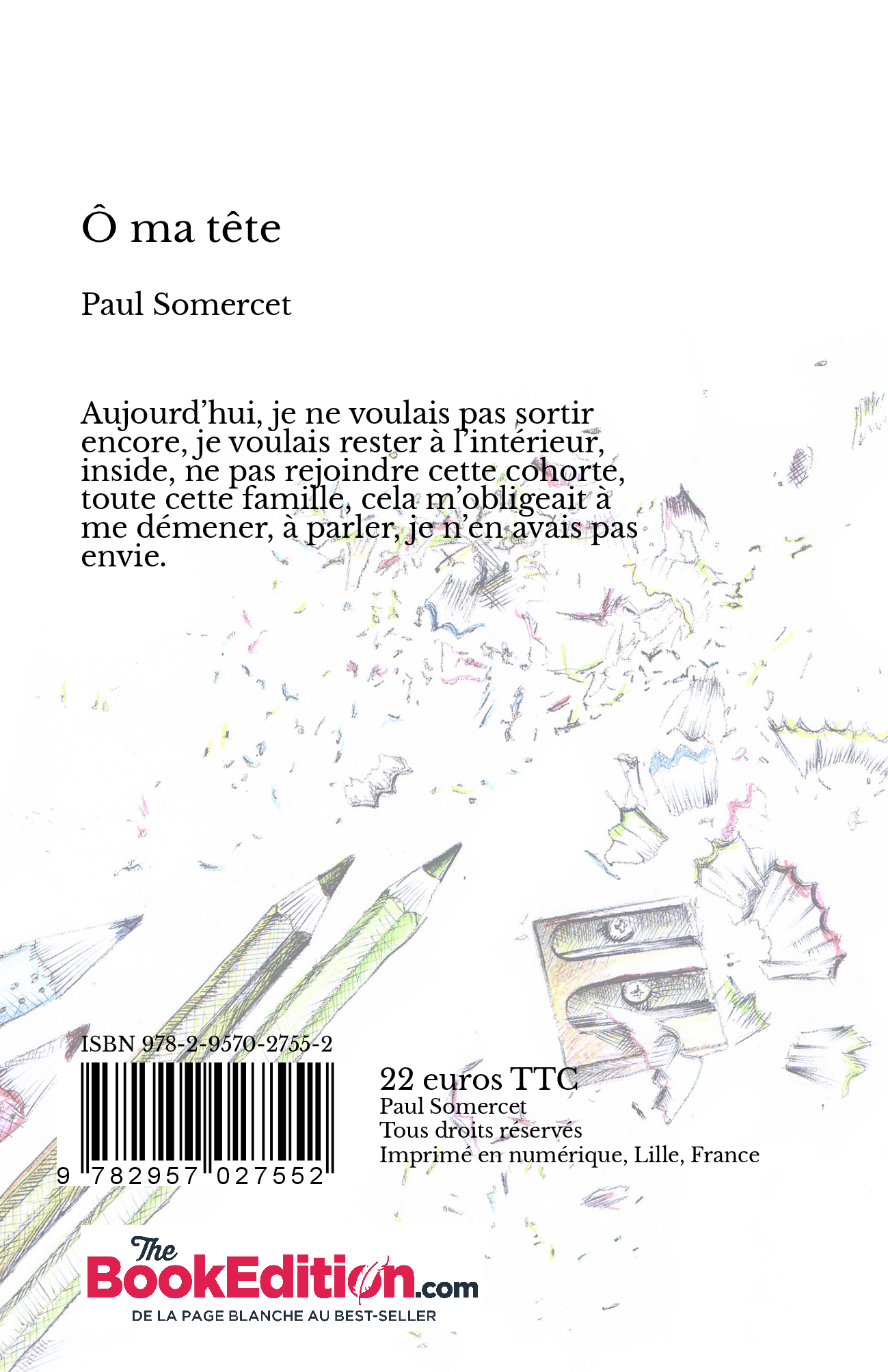 Ô ma tête

Paul Somercet

Aujourd'hui, je ne voulais pas sortir encore, je voulais rester à l'intérieur, inside, ne pas rejoindre cette cohorte, toute cette famille, cela m'obligeait à me démener, à parler, je n'en avais pas envie.

ISBN 978-2-9570-2755-2

9 782957 027552

22 euros TTC
Paul Somercet
Tous droits réservés
Imprimé en numérique, Lille, France

The
BookEdition.com
DE LA PAGE BLANCHE AU BEST-SELLER